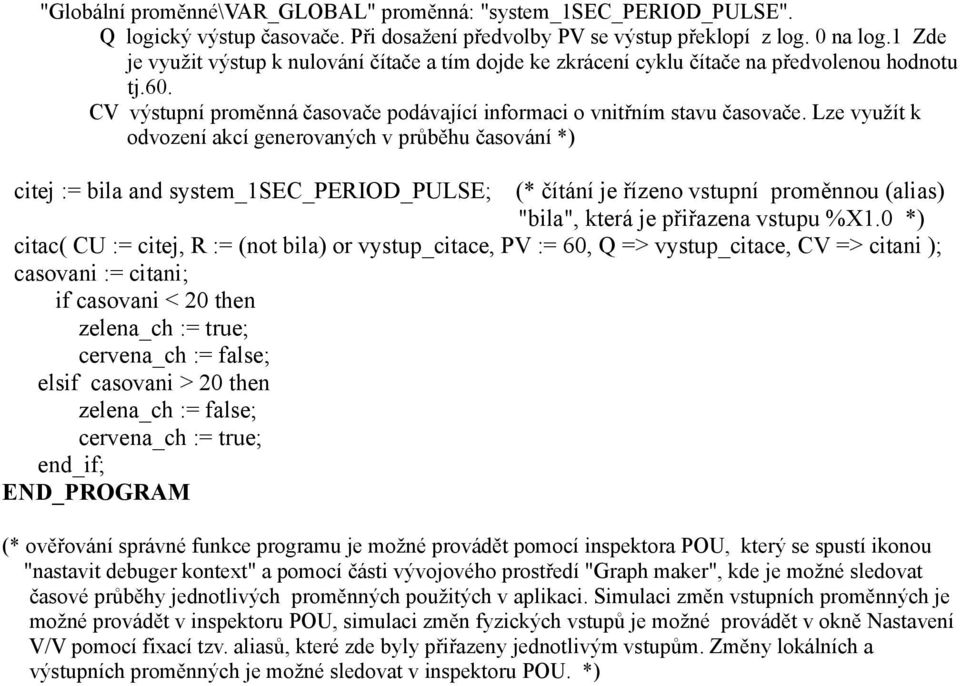 "Globální proměnné\VAR_GLOBAL" proměnná: "system_1SEC_PERIOD_PULSE".
Q logický výstup časovače. Při dosažení předvolby PV se výstup překlopí z log. 0 na log.1 Zde je využit výstup k nulování čítače a tím dojde ke zkrácení cyklu čítače na předvolenou hodnotu tj.60.
CV výstupní proměnná časovače podávající informaci o vnitřním stavu časovače. Lze využít k odvození akcí generovaných v průběhu časování *)

citej := bila and system_1SEC_PERIOD_PULSE; (* čítání je řízeno vstupní proměnnou (alias) "bila", která je přiřazena vstupu %X1.0 *)
citac( CU := citej, R := (not bila) or vystup_citace, PV := 60, Q => vystup_citace, CV => citani );
casovani := citani;
if casovani < 20 then
zelena_ch := true;
cervena_ch := false;
elsif casovani > 20 then
zelena_ch := false;
cervena_ch := true;
end_if;
END_PROGRAM

(* ověřování správné funkce programu je možné provádět pomocí inspektora POU, který se spustí ikonou "nastavit debuger kontext" a pomocí části vývojového prostředí "Graph maker", kde je možné sledovat časové průběhy jednotlivých proměnných použitých v aplikaci. Simulaci změn vstupních proměnných je možné provádět v inspektoru POU, simulaci změn fyzických vstupů je možné provádět v okně Nastavení V/V pomocí fixací tzv. aliasů, které zde byly přiřazeny jednotlivým vstupům. Změny lokálních a výstupních proměnných je možné sledovat v inspektoru POU. *)